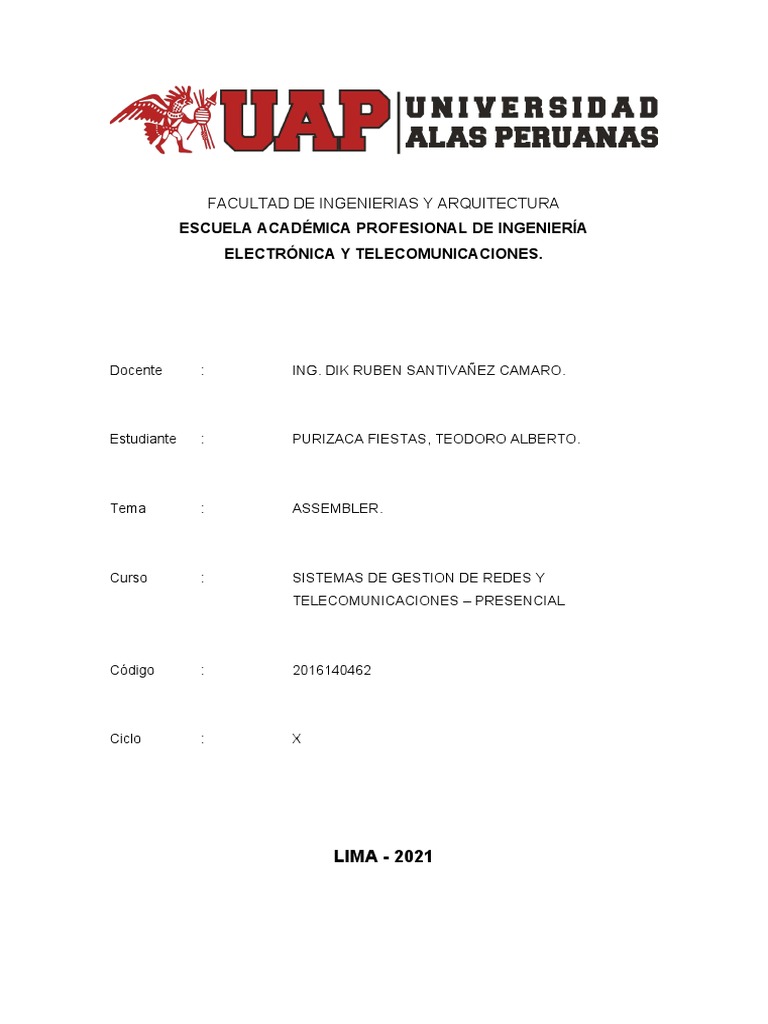 UAP UNIVERSIDAD ALAS PERUANAS

FACULTAD DE INGENIERIAS Y ARQUITECTURA
ESCUELA ACADÉMICA PROFESIONAL DE INGENIERÍA ELECTRÓNICA Y TELECOMUNICACIONES.

Docente : ING. DIK RUBEN SANTIVAÑEZ CAMARO.

Estudiante : PURIZACA FIESTAS, TEODORO ALBERTO.

Tema : ASSEMBLER.

Curso : SISTEMAS DE GESTION DE REDES Y TELECOMUNICACIONES – PRESENCIAL

Código : 2016140462

Ciclo : X

LIMA - 2021